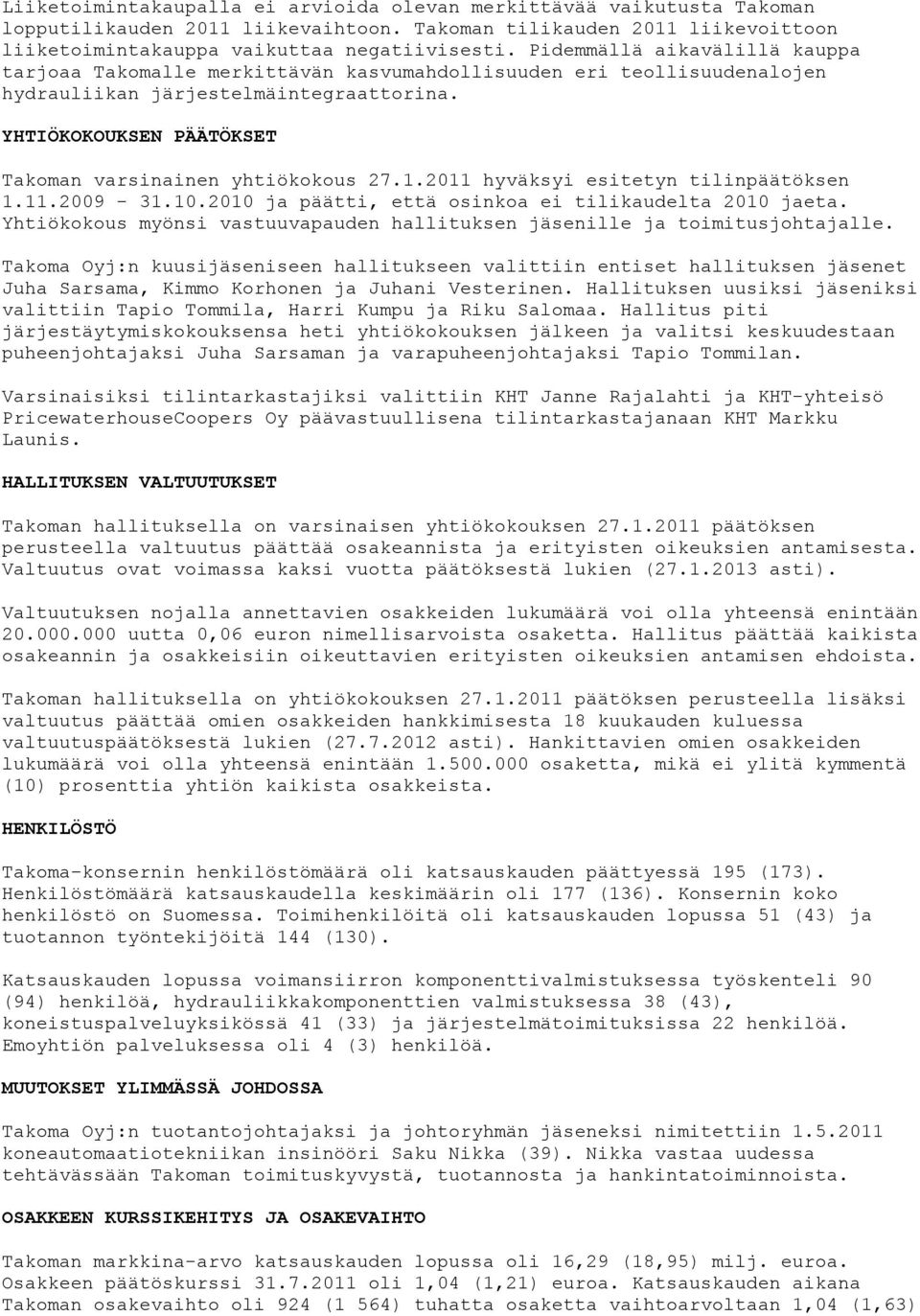 Liiketoimintakaupalla ei arvioida olevan merkittävää vaikutusta Takoman lopputilikauden 2011 liikevaihtoon. Takoman tilikauden 2011 liikevoittoon liiketoimintakauppa vaikuttaa negatiivisesti. Pidemmällä aikavälillä kauppa tarjoaa Takomalle merkittävän kasvumahdollisuuden eri teollisuudenalojen hydrauliikan järjestelmäintegraattorina.

YHTIÖKOKOUKSEN PÄÄTÖKSET

Takoman varsinainen yhtiökokous 27.1.2011 hyväksyi esitetyn tilinpäätöksen 1.11.2009 - 31.10.2010 ja päätti, että osinkoa ei tilikaudelta 2010 jaeta. Yhtiökokous myönsi vastuuvapauden hallituksen jäsenille ja toimitusjohtajalle.

Takoma Oyj:n kuusijäseniseen hallitukseen valittiin entiset hallituksen jäsenet Juha Sarsama, Kimmo Korhonen ja Juhani Vesterinen. Hallituksen uusiksi jäseniksi valittiin Tapio Tommila, Harri Kumpu ja Riku Salomaa. Hallitus piti järjestäytymiskokouksensa heti yhtiökokouksen jälkeen ja valitsi keskuudestaan puheenjohtajaksi Juha Sarsaman ja varapuheenjohtajaksi Tapio Tommilan.

Varsinaisiksi tilintarkastajiksi valittiin KHT Janne Rajalahti ja KHT-yhteisö PricewaterhouseCoopers Oy päävastuullisena tilintarkastajanaan KHT Markku Launis.

HALLITUKSEN VALTUUTUKSET

Takoman hallituksella on varsinaisen yhtiökokouksen 27.1.2011 päätöksen perusteella valtuutus päättää osakeannista ja erityisten oikeuksien antamisesta. Valtuutus ovat voimassa kaksi vuotta päätöksestä lukien (27.1.2013 asti).

Valtuutuksen nojalla annettavien osakkeiden lukumäärä voi olla yhteensä enintään 20.000.000 uutta 0,06 euron nimellisarvoista osaketta. Hallitus päättää kaikista osakeannin ja osakkeisiin oikeuttavien erityisten oikeuksien antamisen ehdoista.

Takoman hallituksella on yhtiökokouksen 27.1.2011 päätöksen perusteella lisäksi valtuutus päättää omien osakkeiden hankkimisesta 18 kuukauden kuluessa valtuutuspäätöksestä lukien (27.7.2012 asti). Hankittavien omien osakkeiden lukumäärä voi olla yhteensä enintään 1.500.000 osaketta, mikä ei ylitä kymmentä (10) prosenttia yhtiön kaikista osakkeista.

HENKILÖSTÖ

Takoma-konsernin henkilöstömäärä oli katsauskauden päättyessä 195 (173). Henkilöstömäärä katsauskaudella keskimäärin oli 177 (136). Konsernin koko henkilöstö on Suomessa. Toimihenkilöitä oli katsauskauden lopussa 51 (43) ja tuotannon työntekijöitä 144 (130).

Katsauskauden lopussa voimansiirron komponenttivalmistuksessa työskenteli 90 (94) henkilöä, hydrauliikkakomponenttien valmistuksessa 38 (43), koneistuspalveluyksikössä 41 (33) ja järjestelmätoimituksissa 22 henkilöä. Emoyhtiön palveluksessa oli 4 (3) henkilöä.

MUUTOKSET YLIMMÄSSÄ JOHDOSSA

Takoma Oyj:n tuotantojohtajaksi ja johtoryhmän jäseneksi nimitettiin 1.5.2011 koneautomaatiotekniikan insinööri Saku Nikka (39). Nikka vastaa uudessa tehtävässään Takoman toimituskyvystä, tuotannosta ja hankintatoiminnoista.

OSAKKEEN KURSSIKEHITYS JA OSAKEVAIHTO

Takoman markkina-arvo katsauskauden lopussa oli 16,29 (18,95) milj. euroa. Osakkeen päätöskurssi 31.7.2011 oli 1,04 (1,21) euroa. Katsauskauden aikana Takoman osakevaihto oli 924 (1 564) tuhatta osaketta vaihtoarvoltaan 1,04 (1,63)